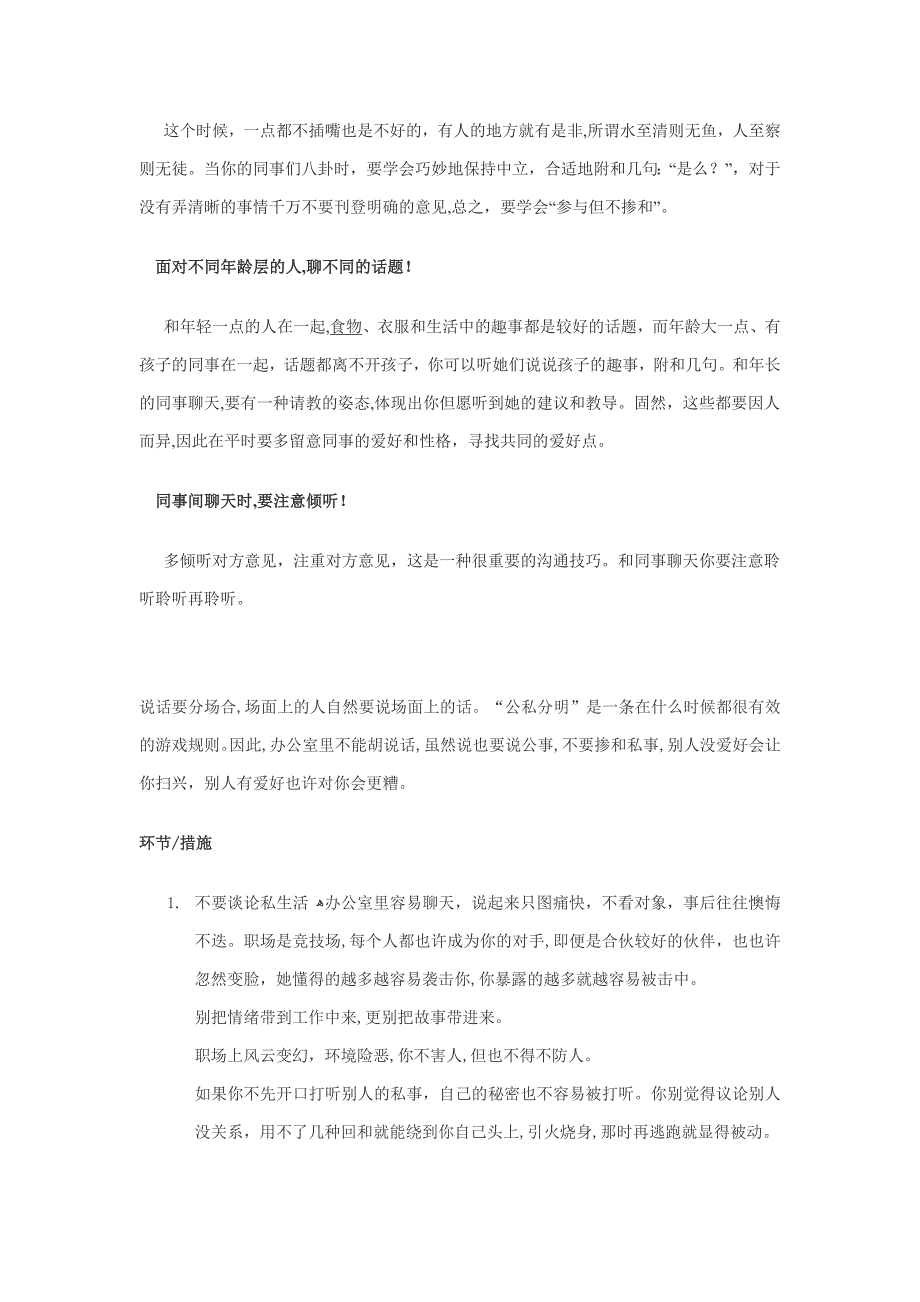 这个时候，一点都不插嘴也是不好的，有人的地方就有是非,所谓水至清则无鱼，人至察则无徒。当你的同事们八卦时，要学会巧妙地保持中立，合适地附和几句:“是么？”，对于没有弄清晰的事情千万不要刊登明确的意见,总之，要学会“参与但不掺和”。

面对不同年龄层的人,聊不同的话题！

和年轻一点的人在一起,食物、衣服和生活中的趣事都是较好的话题，而年龄大一点、有孩子的同事在一起，话题都离不开孩子，你可以听她们说说孩子的趣事，附和几句。和年长的同事聊天,要有一种请教的姿态,体现出你但愿听到她的建议和教导。固然，这些都要因人而异,因此在平时要多留意同事的爱好和性格，寻找共同的爱好点。

同事间聊天时,要注意倾听！

多倾听对方意见，注重对方意见，这是一种很重要的沟通技巧。和同事聊天你要注意聆听聆听再聆听。

说话要分场合,场面上的人自然要说场面上的话。“公私分明”是一条在什么时候都很有效的游戏规则。因此,办公室里不能胡说话,虽然说也要说公事,不要掺和私事,别人没爱好会让你扫兴，别人有爱好也许对你会更糟。

环节/措施

1. 不要谈论私生活 办公室里容易聊天，说起来只图痛快，不看对象，事后往往懊悔不迭。职场是竞技场,每个人都也许成为你的对手,即便是合伙较好的伙伴，也也许忽然变脸，她懂得的越多越容易袭击你,你暴露的越多就越容易被击中。
别把情绪带到工作中来,更别把故事带进来。
职场上风云变幻，环境险恶,你不害人,但也不得不防人。
如果你不先开口打听别人的私事，自己的秘密也不容易被打听。你别觉得议论别人没关系，用不了几种回和就能绕到你自己头上,引火烧身,那时再逃跑就显得被动。